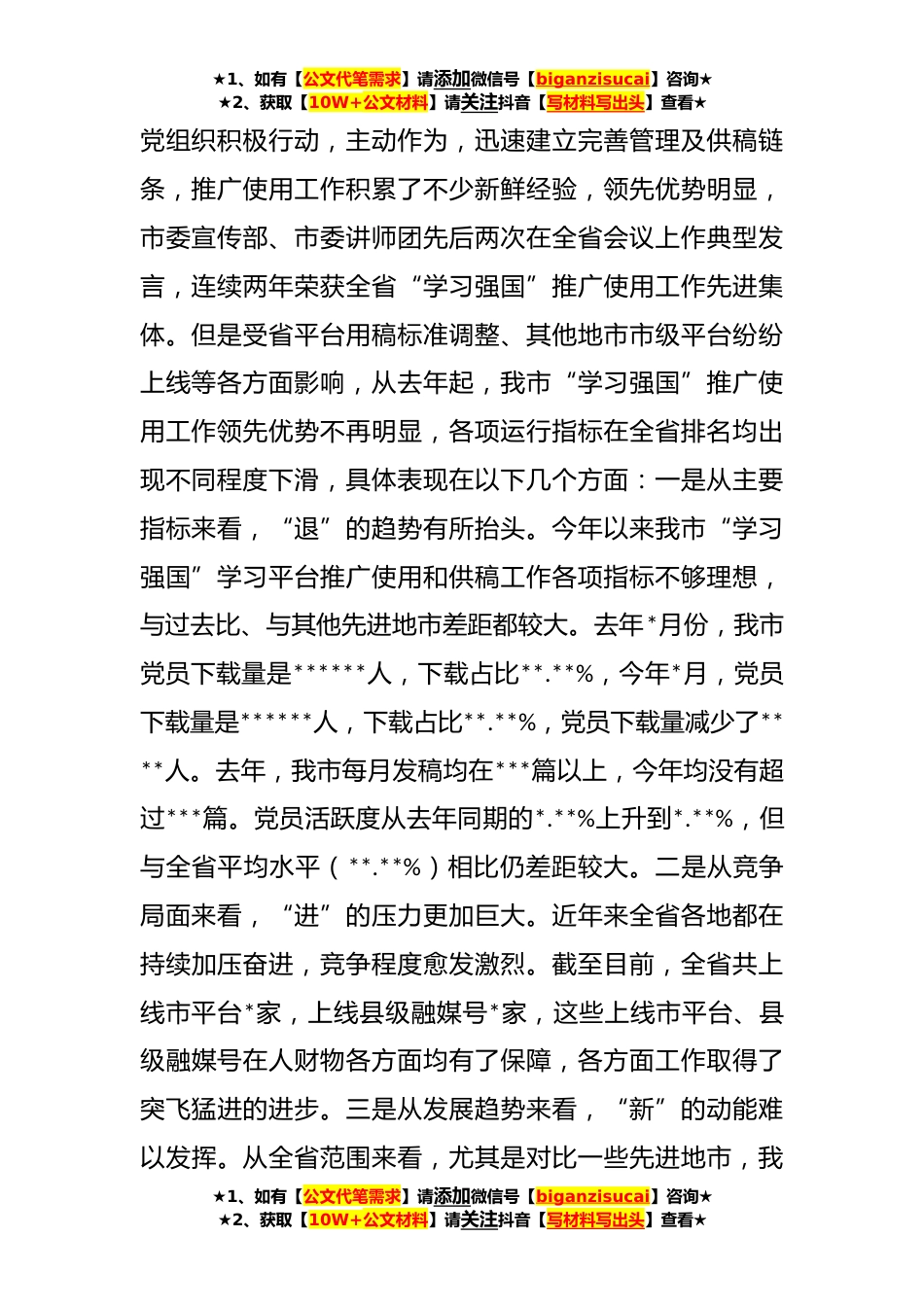 ★1、如有【公文代笔需求】请添加微信号【biganzisucai】咨询★
★2、获取【10W+公文材料】请关注抖音【写材料写出头】查看★

党组织积极行动，主动作为，迅速建立完善管理及供稿链条，推广使用工作积累了不少新鲜经验，领先优势明显，市委宣传部、市委讲师团先后两次在全省会议上作典型发言，连续两年荣获全省“学习强国”推广使用工作先进集体。但是受省平台用稿标准调整、其他地市市级平台纷纷上线等各方面影响，从去年起，我市“学习强国”推广使用工作领先优势不再明显，各项运行指标在全省排名均出现不同程度下滑，具体表现在以下几个方面：一是从主要指标来看，“退”的趋势有所抬头。今年以来我市“学习强国”学习平台推广使用和供稿工作各项指标不够理想，与过去比、与其他先进地市差距都较大。去年*月份，我市党员下载量是******人，下载占比**.**%，今年*月，党员下载量是******人，下载占比**.**%，党员下载量减少了****人。去年，我市每月发稿均在***篇以上，今年均没有超过***篇。党员活跃度从去年同期的*.**%上升到*.**%，但与全省平均水平（**.**%）相比仍差距较大。二是从竞争局面来看，“进”的压力更加巨大。近年来全省各地都在持续加压奋进，竞争程度愈发激烈。截至目前，全省共上线市平台*家，上线县级融媒号*家，这些上线市平台、县级融媒号在人财物各方面均有了保障，各方面工作取得了突飞猛进的进步。三是从发展趋势来看，“新”的动能难以发挥。从全省范围来看，尤其是对比一些先进地市，我

★1、如有【公文代笔需求】请添加微信号【biganzisucai】咨询★
★2、获取【10W+公文材料】请关注抖音【写材料写出头】查看★